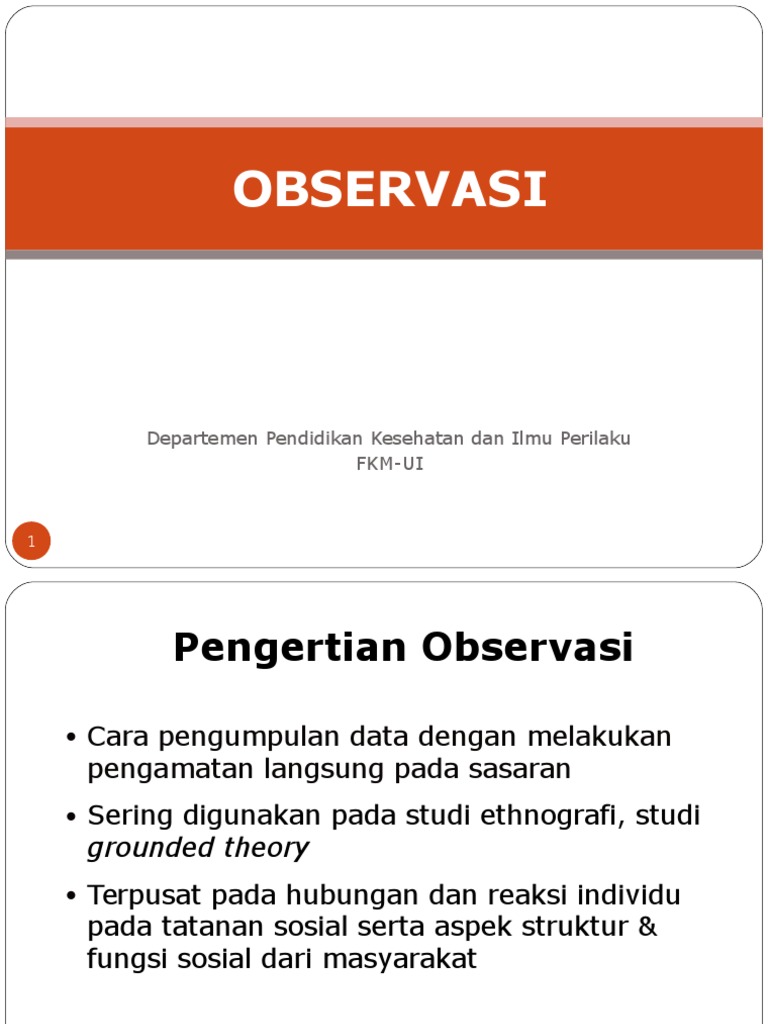 OBSERVASI

Departemen Pendidikan Kesehatan dan Ilmu Perilaku
FKM-UI

1

Pengertian Observasi

• Cara pengumpulan data dengan melakukan pengamatan langsung pada sasaran
• Sering digunakan pada studi ethnografi, studi grounded theory
• Terpusat pada hubungan dan reaksi individu pada tatanan sosial serta aspek struktur & fungsi sosial dari masyarakat